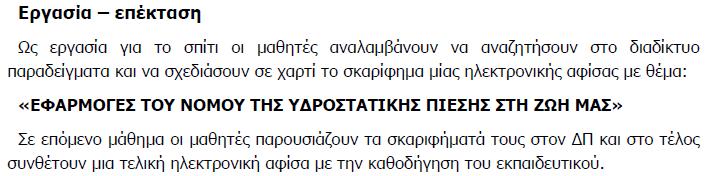 Εργασία – επέκταση

Ως εργασία για το σπίτι οι μαθητές αναλαμβάνουν να αναζητήσουν στο διαδίκτυο παραδείγματα και να σχεδιάσουν σε χαρτί το σκαρίφημα μίας ηλεκτρονικής αφίσας με θέμα:

«ΕΦΑΡΜΟΓΕΣ ΤΟΥ ΝΟΜΟΥ ΤΗΣ ΥΔΡΟΣΤΑΤΙΚΗΣ ΠΙΕΣΗΣ ΣΤΗ ΖΩΗ ΜΑΣ»

Σε επόμενο μάθημα οι μαθητές παρουσιάζουν τα σκαριφήματά τους στον ΔΠ και στο τέλος συνθέτουν μια τελική ηλεκτρονική αφίσα με την καθοδήγηση του εκπαιδευτικού.